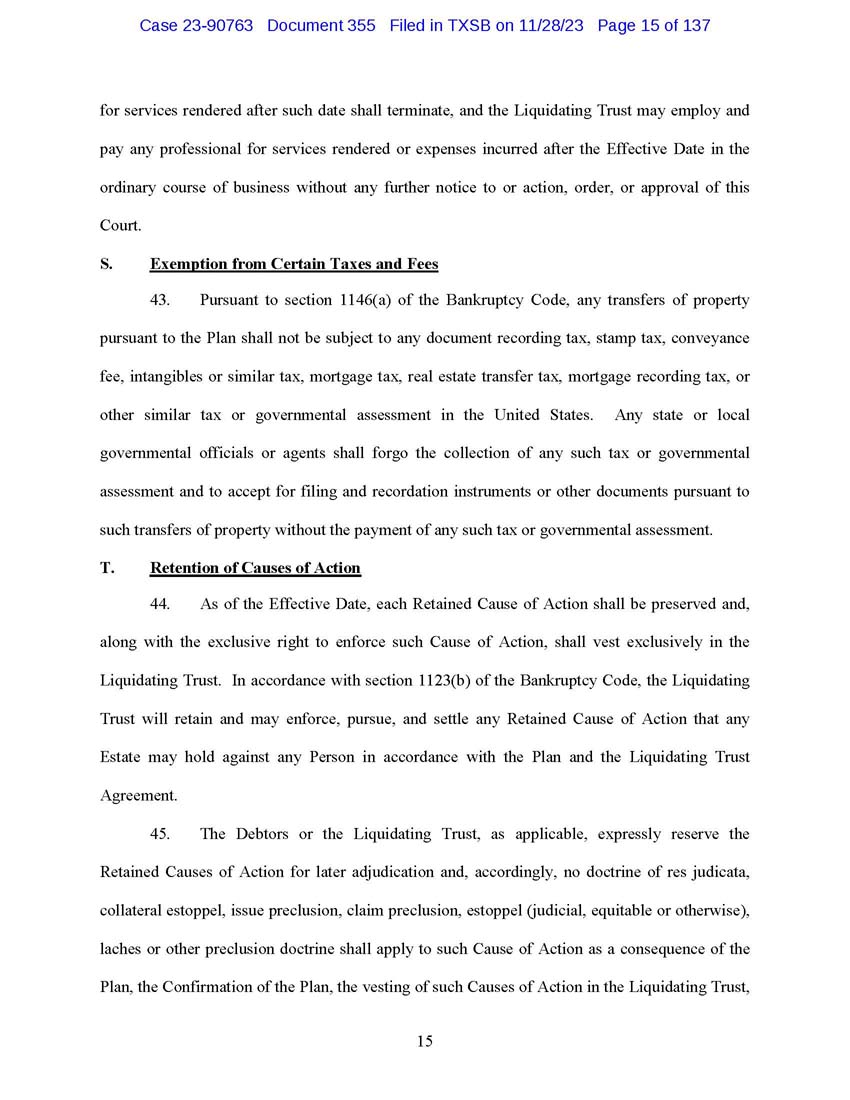 Case 23-90763 Document 355 Filed in TXSB on 11/28/23 Page 15 of 137

for services rendered after such date shall terminate, and the Liquidating Trust may employ and pay any professional for services rendered or expenses incurred after the Effective Date in the ordinary course of business without any further notice to or action, order, or approval of this Court.

S. Exemption from Certain Taxes and Fees

43. Pursuant to section 1146(a) of the Bankruptcy Code, any transfers of property pursuant to the Plan shall not be subject to any document recording tax, stamp tax, conveyance fee, intangibles or similar tax, mortgage tax, real estate transfer tax, mortgage recording tax, or other similar tax or governmental assessment in the United States. Any state or local governmental officials or agents shall forgo the collection of any such tax or governmental assessment and to accept for filing and recordation instruments or other documents pursuant to such transfers of property without the payment of any such tax or governmental assessment.

T. Retention of Causes of Action

44. As of the Effective Date, each Retained Cause of Action shall be preserved and, along with the exclusive right to enforce such Cause of Action, shall vest exclusively in the Liquidating Trust. In accordance with section 1123(b) of the Bankruptcy Code, the Liquidating Trust will retain and may enforce, pursue, and settle any Retained Cause of Action that any Estate may hold against any Person in accordance with the Plan and the Liquidating Trust Agreement.

45. The Debtors or the Liquidating Trust, as applicable, expressly reserve the Retained Causes of Action for later adjudication and, accordingly, no doctrine of res judicata, collateral estoppel, issue preclusion, claim preclusion, estoppel (judicial, equitable or otherwise), laches or other preclusion doctrine shall apply to such Cause of Action as a consequence of the Plan, the Confirmation of the Plan, the vesting of such Causes of Action in the Liquidating Trust,

15